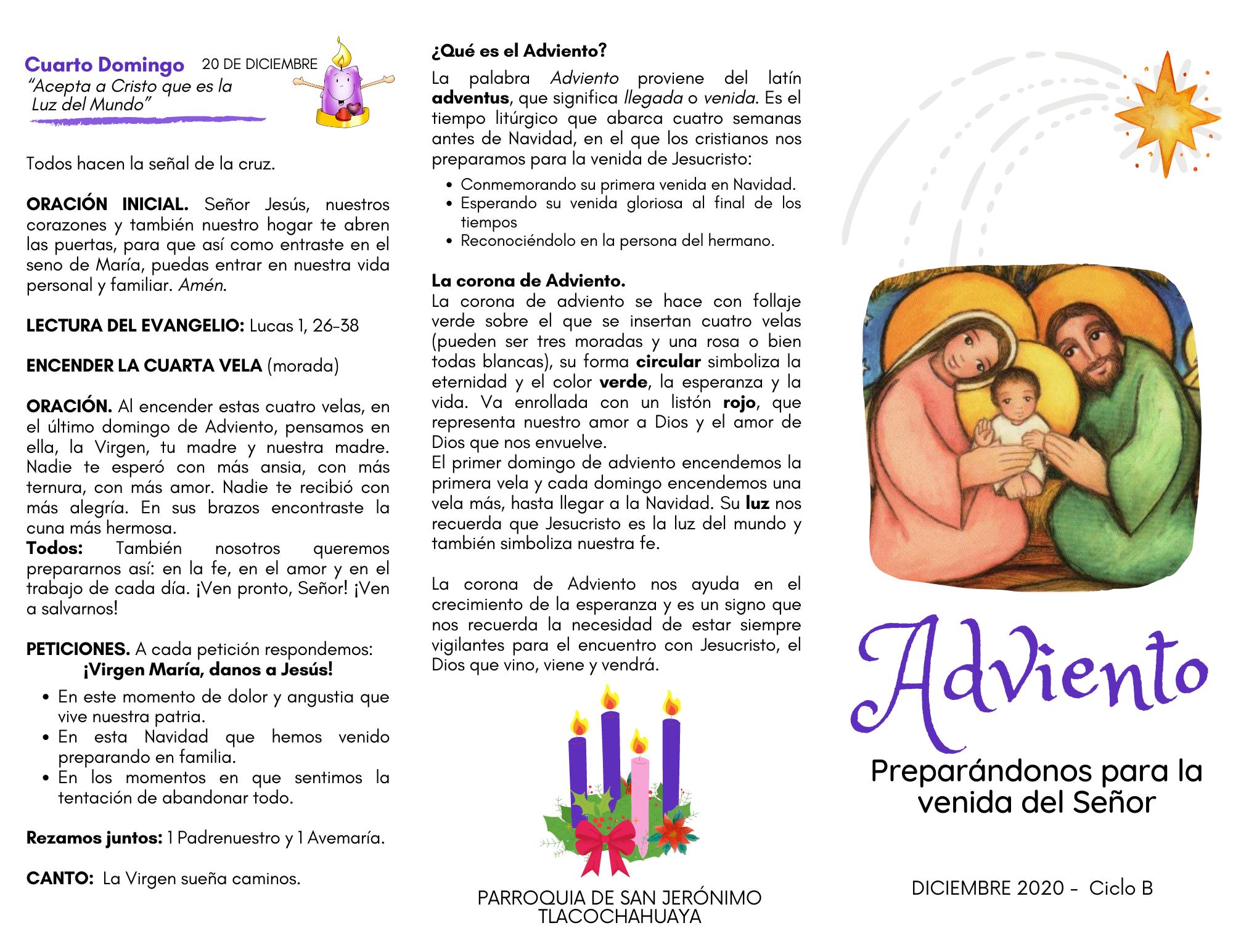 Cuarto Domingo 20 DE DICIEMBRE
"Acepta a Cristo que es la Luz del Mundo"

Todos hacen la señal de la cruz.

ORACIÓN INICIAL. Señor Jesús, nuestros corazones y también nuestro hogar te abren las puertas, para que así como entraste en el seno de María, puedas entrar en nuestra vida personal y familiar. Amén.

LECTURA DEL EVANGELIO: Lucas 1, 26-38

ENCENDER LA CUARTA VELA (morada)

ORACIÓN. Al encender estas cuatro velas, en el último domingo de Adviento, pensamos en ella, la Virgen, tu madre y nuestra madre. Nadie te esperó con más ansia, con más ternura, con más amor. Nadie te recibió con más alegría. En sus brazos encontraste la cuna más hermosa.
Todos: También nosotros queremos prepararnos así: en la fe, en el amor y en el trabajo de cada día. ¡Ven pronto, Señor! ¡Ven a salvarnos!

PETICIONES. A cada petición respondemos:
¡Virgen María, danos a Jesús!
• En este momento de dolor y angustia que vive nuestra patria.
• En esta Navidad que hemos venido preparando en familia.
• En los momentos en que sentimos la tentación de abandonar todo.

Rezamos juntos: 1 Padrenuestro y 1 Avemaría.

CANTO: La Virgen sueña caminos.

¿Qué es el Adviento?
La palabra Adviento proviene del latín adventus, que significa llegada o venida. Es el tiempo litúrgico que abarca cuatro semanas antes de Navidad, en el que los cristianos nos preparamos para la venida de Jesucristo:
• Conmemorando su primera venida en Navidad.
• Esperando su venida gloriosa al final de los tiempos
• Reconociéndolo en la persona del hermano.

La corona de Adviento.
La corona de adviento se hace con follaje verde sobre el que se insertan cuatro velas (pueden ser tres moradas y una rosa o bien todas blancas), su forma circular simboliza la eternidad y el color verde, la esperanza y la vida. Va enrollada con un listón rojo, que representa nuestro amor a Dios y el amor de Dios que nos envuelve.
El primer domingo de adviento encendemos la primera vela y cada domingo encendemos una vela más, hasta llegar a la Navidad. Su luz nos recuerda que Jesucristo es la luz del mundo y también simboliza nuestra fe.

La corona de Adviento nos ayuda en el crecimiento de la esperanza y es un signo que nos recuerda la necesidad de estar siempre vigilantes para el encuentro con Jesucristo, el Dios que vino, viene y vendrá.

PARROQUIA DE SAN JERÓNIMO TLACOCHAHUAYA

Adviento

Preparándonos para la venida del Señor

DICIEMBRE 2020 - Ciclo B